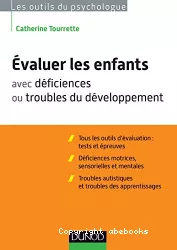 Les outils du psychologue

Catherine Tourrette

Évaluer les enfants
avec déficiences ou troubles du développement

Tous les outils d'évaluation : tests et épreuves

Déficiences motrices, sensorielles et mentales

Troubles autistiques et troubles des apprentissages

Copyright abebooks

DUNOD